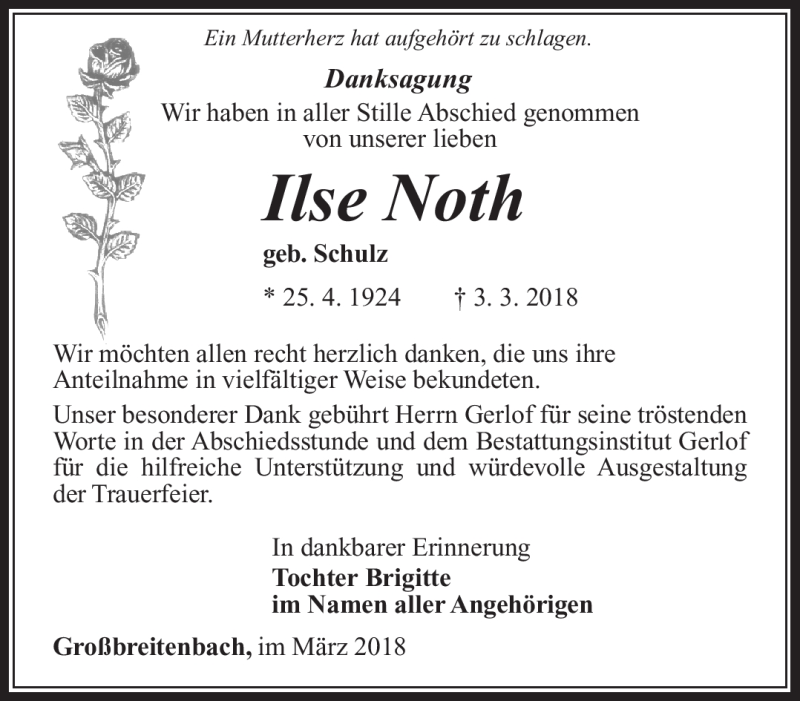 Ein Mutterherz hat aufgehört zu schlagen.

Danksagung
Wir haben in aller Stille Abschied genommen
von unserer lieben

Ilse Noth

geb. Schulz

* 25. 4. 1924 † 3. 3. 2018

Wir möchten allen recht herzlich danken, die uns ihre Anteilnahme in vielfältiger Weise bekundeten.

Unser besonderer Dank gebührt Herrn Gerlof für seine tröstenden Worte in der Abschiedsstunde und dem Bestattungsinstitut Gerlof für die hilfreiche Unterstützung und würdevolle Ausgestaltung der Trauerfeier.

In dankbarer Erinnerung
Tochter Brigitte
im Namen aller Angehörigen

Großbreitenbach, im März 2018